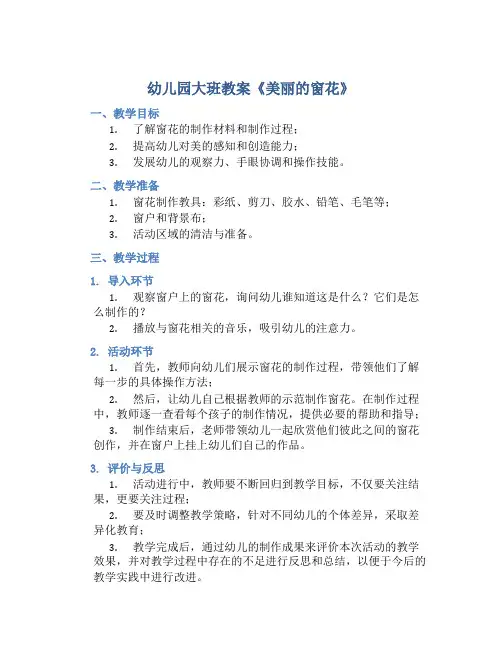 幼儿园大班教案《美丽的窗花》

一、教学目标

1. 了解窗花的制作材料和制作过程；
2. 提高幼儿对美的感知和创造能力；
3. 发展幼儿的观察力、手眼协调和操作技能。

二、教学准备

1. 窗花制作教具：彩纸、剪刀、胶水、铅笔、毛笔等；
2. 窗户和背景布；
3. 活动区域的清洁与准备。

三、教学过程

1. 导入环节

1. 观察窗户上的窗花，询问幼儿谁知道这是什么？它们是怎么制作的？
2. 播放与窗花相关的音乐，吸引幼儿的注意力。

2. 活动环节

1. 首先，教师向幼儿们展示窗花的制作过程，带领他们了解每一步的具体操作方法；
2. 然后，让幼儿自己根据教师的示范制作窗花。在制作过程中，教师逐一查看每个孩子的制作情况，提供必要的帮助和指导；
3. 制作结束后，老师带领幼儿一起欣赏他们彼此之间的窗花创作，并在窗户上挂上幼儿们自己的作品。

3. 评价与反思

1. 活动进行中，教师要不断回归到教学目标，不仅要关注结果，更要关注过程；
2. 要及时调整教学策略，针对不同幼儿的个体差异，采取差异化教育；
3. 教学完成后，通过幼儿的制作成果来评价本次活动的教学效果，并对教学过程中存在的不足进行反思和总结，以便于今后的教学实践中进行改进。